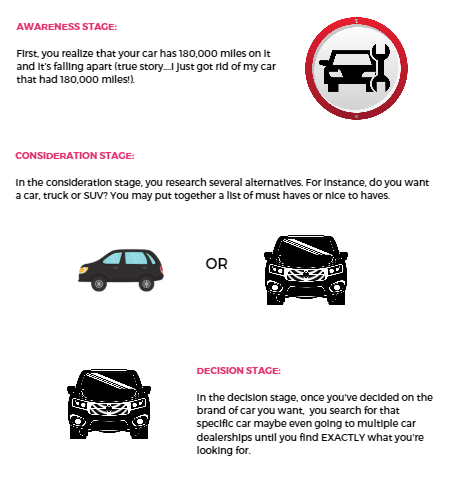 AWARENESS STAGE:

First, you realize that your car has 180,000 miles on it and it's falling apart (true story....I just got rid of my car that had 180,000 miles!).

CONSIDERATION STAGE:

In the consideration stage, you research several alternatives. For instance, do you want a car, truck or SUV? You may put together a list of must haves or nice to haves.

OR

DECISION STAGE:

In the decision stage, once you've decided on the brand of car you want, you search for that specific car maybe even going to multiple car dealerships until you find EXACTLY what you're looking for.